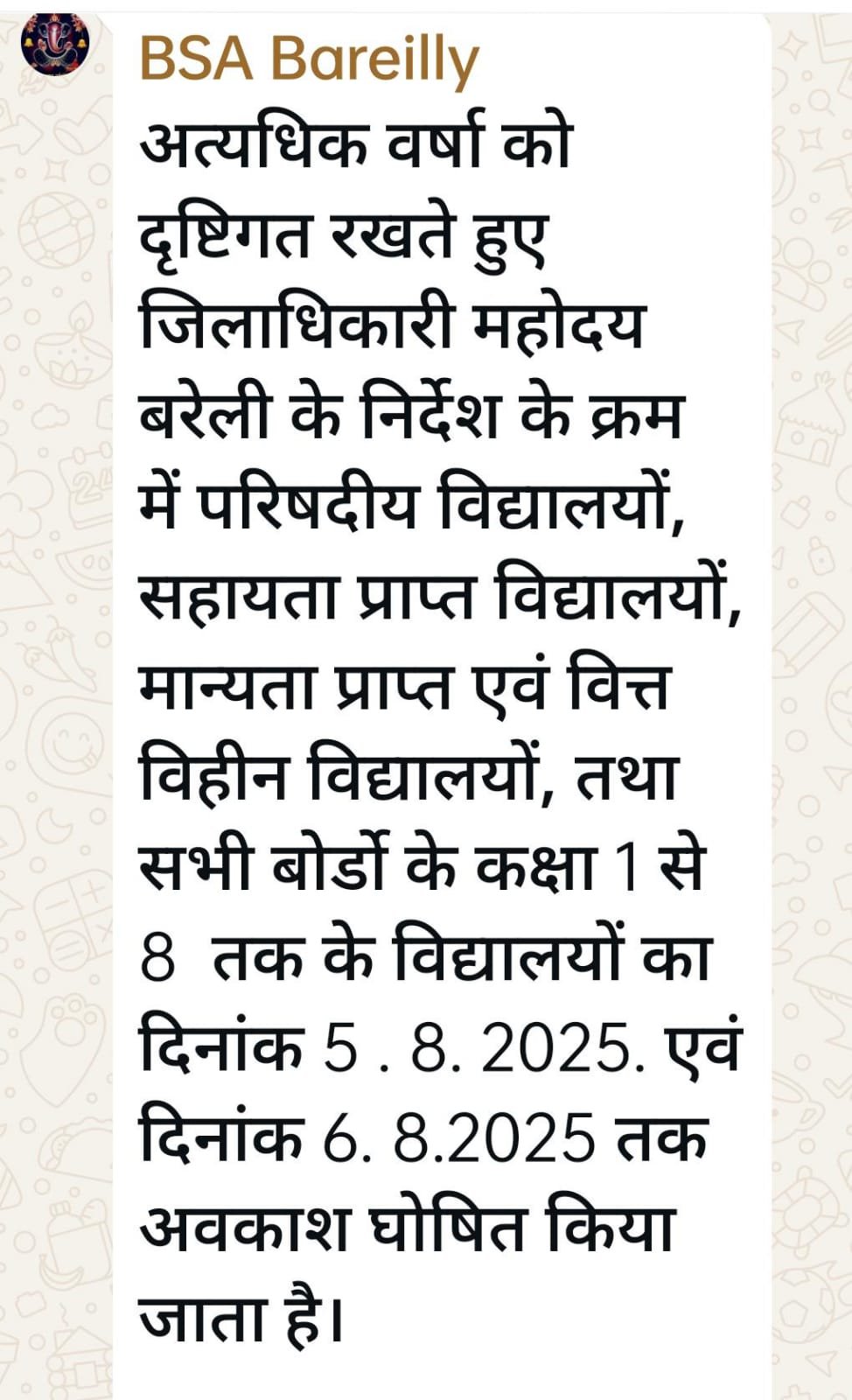 BSA Bareilly
अत्यधिक वर्षा को दृष्टिगत रखते हुए जिलाधिकारी महोदय बरेली के निर्देश के क्रम में परिषदीय विद्यालयों, सहायता प्राप्त विद्यालयों, मान्यता प्राप्त एवं वित्त विहीन विद्यालयों, तथा सभी बोर्डो के कक्षा 1 से 8 तक के विद्यालयों का दिनांक 5 . 8. 2025. एवं दिनांक 6. 8.2025 तक अवकाश घोषित किया जाता है।